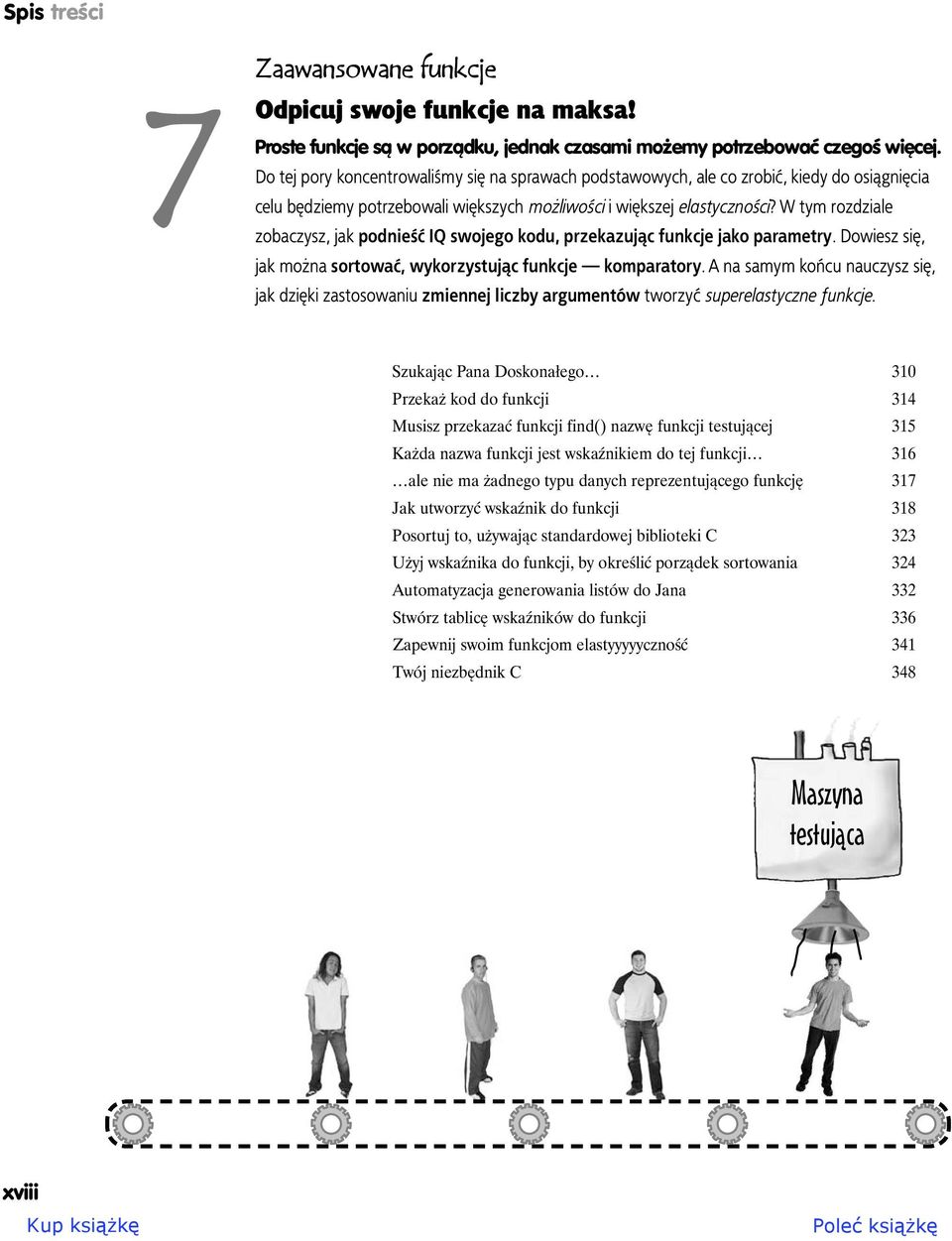 Spis treści

7

Zaawansowane funkcje

Odpicuj swoje funkcje na maksa!

Proste funkcje są w porządku, jednak czasami możemy potrzebować czegoś więcej. Do tej pory koncentrowaliśmy się na sprawach podstawowych, ale co zrobić, kiedy do osiągnięcia celu będziemy potrzebowali większych możliwości i większej elastyczności? W tym rozdziale zobaczysz, jak podnieść IQ swojego kodu, przekazując funkcje jako parametry. Dowiesz się, jak można sortować, wykorzystując funkcje — komparatory. A na samym końcu nauczysz się, jak dzięki zastosowaniu zmiennej liczby argumentów tworzyć superelastyczne funkcje.

| | |
|---|---|
| Szukając Pana Doskonałego… | 310 |
| Przekaż kod do funkcji | 314 |
| Musisz przekazać funkcji find() nazwę funkcji testującej | 315 |
| Każda nazwa funkcji jest wskaźnikiem do tej funkcji… | 316 |
| …ale nie ma żadnego typu danych reprezentującego funkcję | 317 |
| Jak utworzyć wskaźnik do funkcji | 318 |
| Posortuj to, używając standardowej biblioteki C | 323 |
| Użyj wskaźnika do funkcji, by określić porządek sortowania | 324 |
| Automatyzacja generowania listów do Jana | 332 |
| Stwórz tablicę wskaźników do funkcji | 336 |
| Zapewnij swoim funkcjom elastyyyyyczność | 341 |
| Twój niezbędnik C | 348 |

Maszyna testująca

xviii

Kup książkę

Poleć książkę